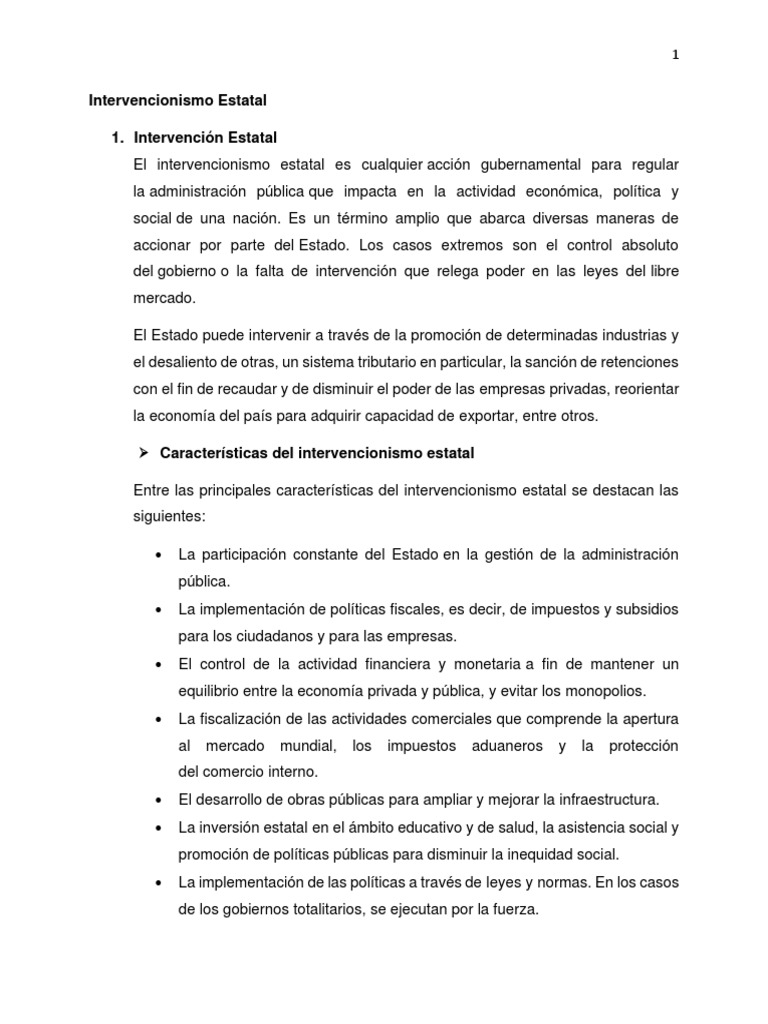 1

Intervencionismo Estatal

1. Intervención Estatal

El intervencionismo estatal es cualquier acción gubernamental para regular la administración pública que impacta en la actividad económica, política y social de una nación. Es un término amplio que abarca diversas maneras de accionar por parte del Estado. Los casos extremos son el control absoluto del gobierno o la falta de intervención que relega poder en las leyes del libre mercado.

El Estado puede intervenir a través de la promoción de determinadas industrias y el desaliento de otras, un sistema tributario en particular, la sanción de retenciones con el fin de recaudar y de disminuir el poder de las empresas privadas, reorientar la economía del país para adquirir capacidad de exportar, entre otros.

➢ Características del intervencionismo estatal

Entre las principales características del intervencionismo estatal se destacan las siguientes:

• La participación constante del Estado en la gestión de la administración pública.
• La implementación de políticas fiscales, es decir, de impuestos y subsidios para los ciudadanos y para las empresas.
• El control de la actividad financiera y monetaria a fin de mantener un equilibrio entre la economía privada y pública, y evitar los monopolios.
• La fiscalización de las actividades comerciales que comprende la apertura al mercado mundial, los impuestos aduaneros y la protección del comercio interno.
• El desarrollo de obras públicas para ampliar y mejorar la infraestructura.
• La inversión estatal en el ámbito educativo y de salud, la asistencia social y promoción de políticas públicas para disminuir la inequidad social.
• La implementación de las políticas a través de leyes y normas. En los casos de los gobiernos totalitarios, se ejecutan por la fuerza.